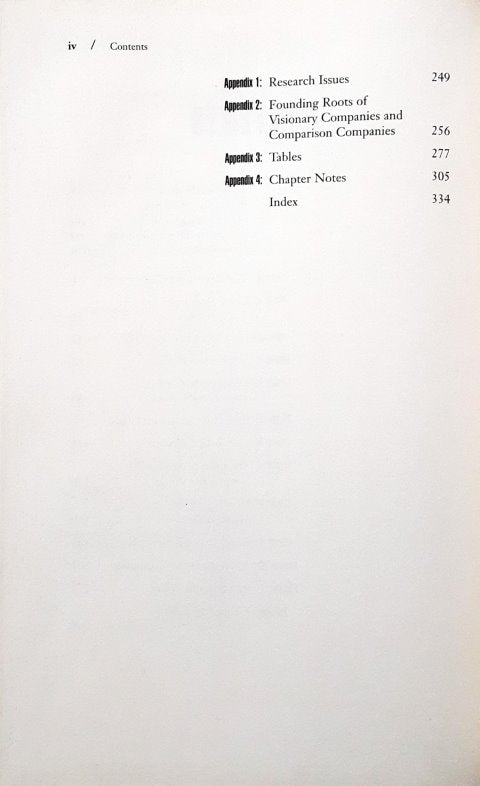 iv / Contents

Appendix 1: Research Issues 249

Appendix 2: Founding Roots of Visionary Companies and Comparison Companies 256

Appendix 3: Tables 277

Appendix 4: Chapter Notes 305

Index 334